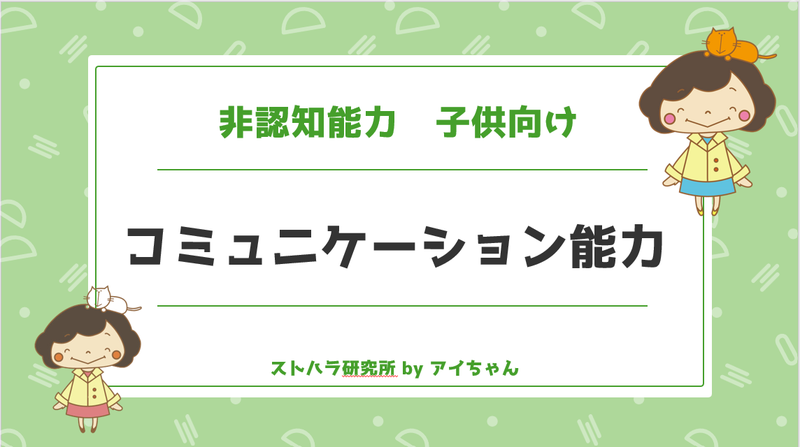 非認知能力　子供向け

コミュニケーション能力

ストハラ研究所 by アイちゃん